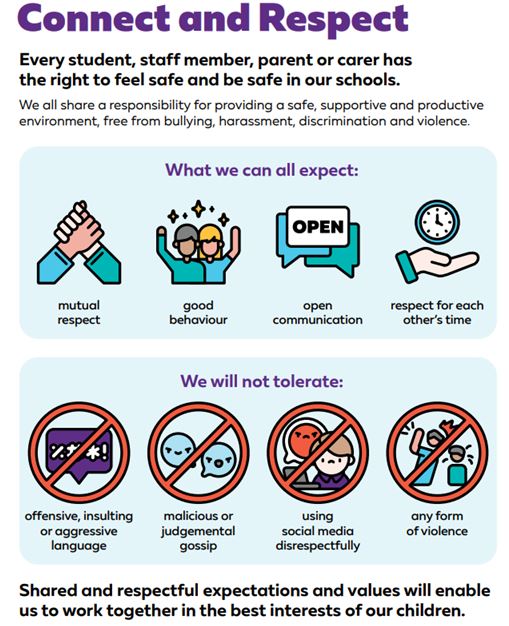 Connect and Respect

Every student, staff member, parent or carer has the right to feel safe and be safe in our schools.

We all share a responsibility for providing a safe, supportive and productive environment, free from bullying, harassment, discrimination and violence.

What we can all expect:

OPEN

mutual respect

good behaviour

open communication

respect for each other's time

We will not tolerate:

%#*!

offensive, insulting or aggressive language

malicious or judgemental gossip

using social media disrespectfully

any form of violence

Shared and respectful expectations and values will enable us to work together in the best interests of our children.